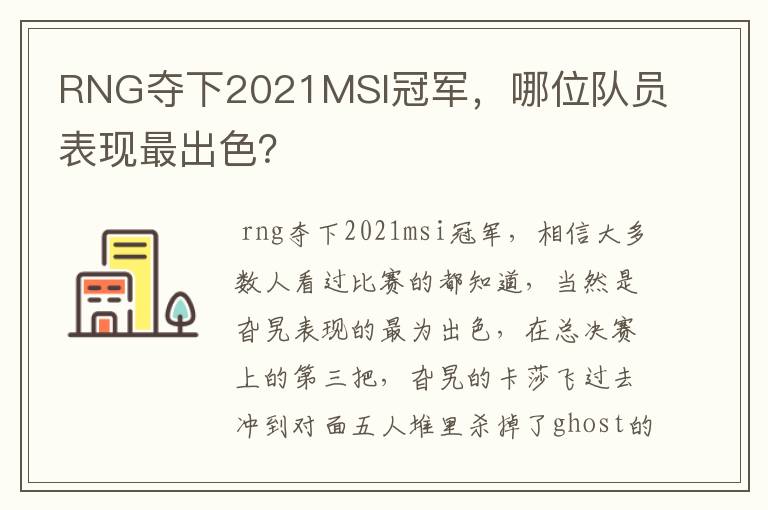 RNG夺下2021MSI冠军，哪位队员表现最出色?

rng夺下2021msi冠军，相信大多数人看过比赛的都知道，当然是旮旯表现的最为出色，在总决赛上的第三把，旮旯的卡莎飞过去冲到对面五人堆里杀掉了ghost的